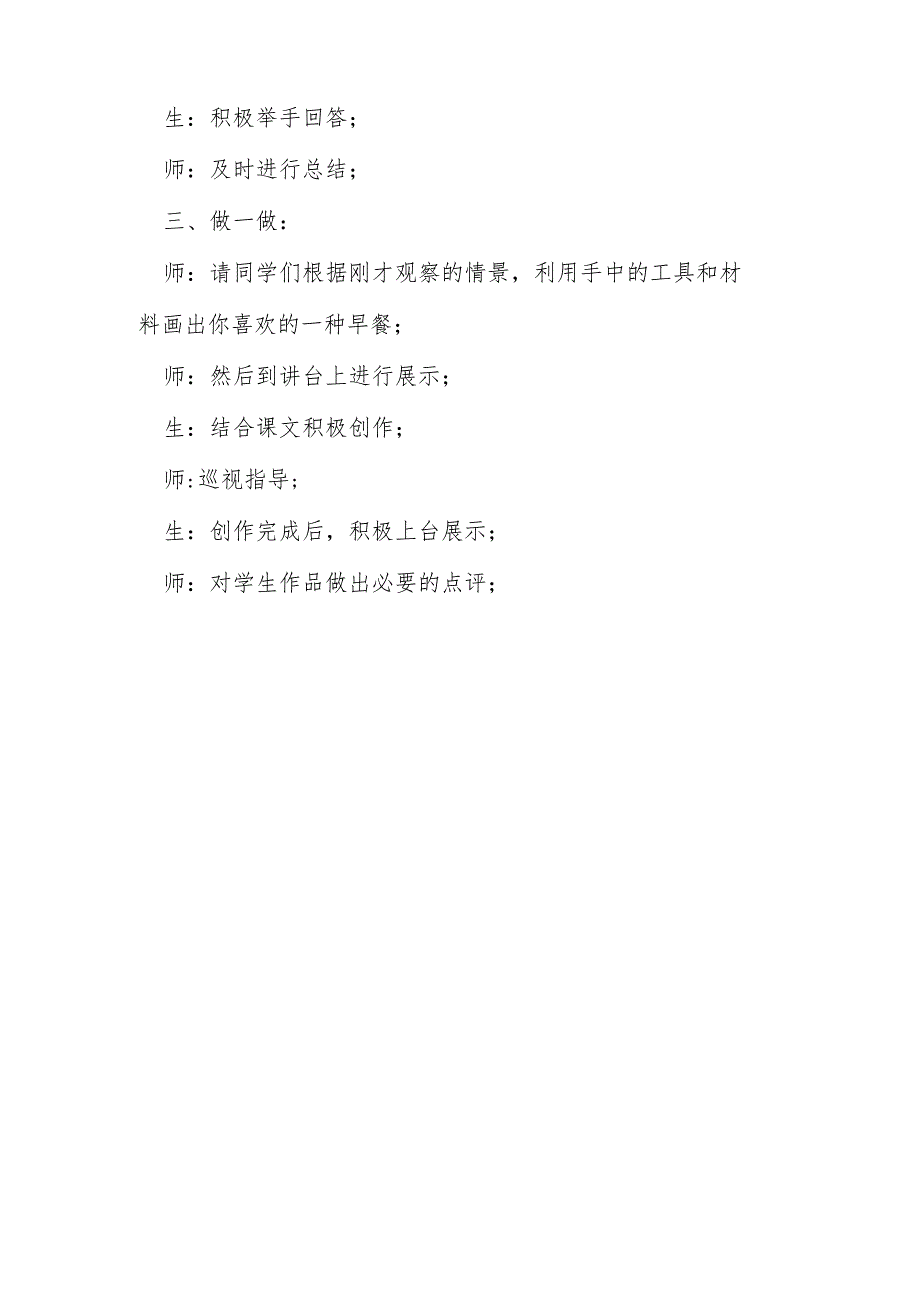 生：积极举手回答；

师：及时进行总结；

三、做一做：

师：请同学们根据刚才观察的情景，利用手中的工具和材料画出你喜欢的一种早餐；

师：然后到讲台上进行展示；

生：结合课文积极创作；

师:巡视指导；

生：创作完成后，积极上台展示；

师：对学生作品做出必要的点评；